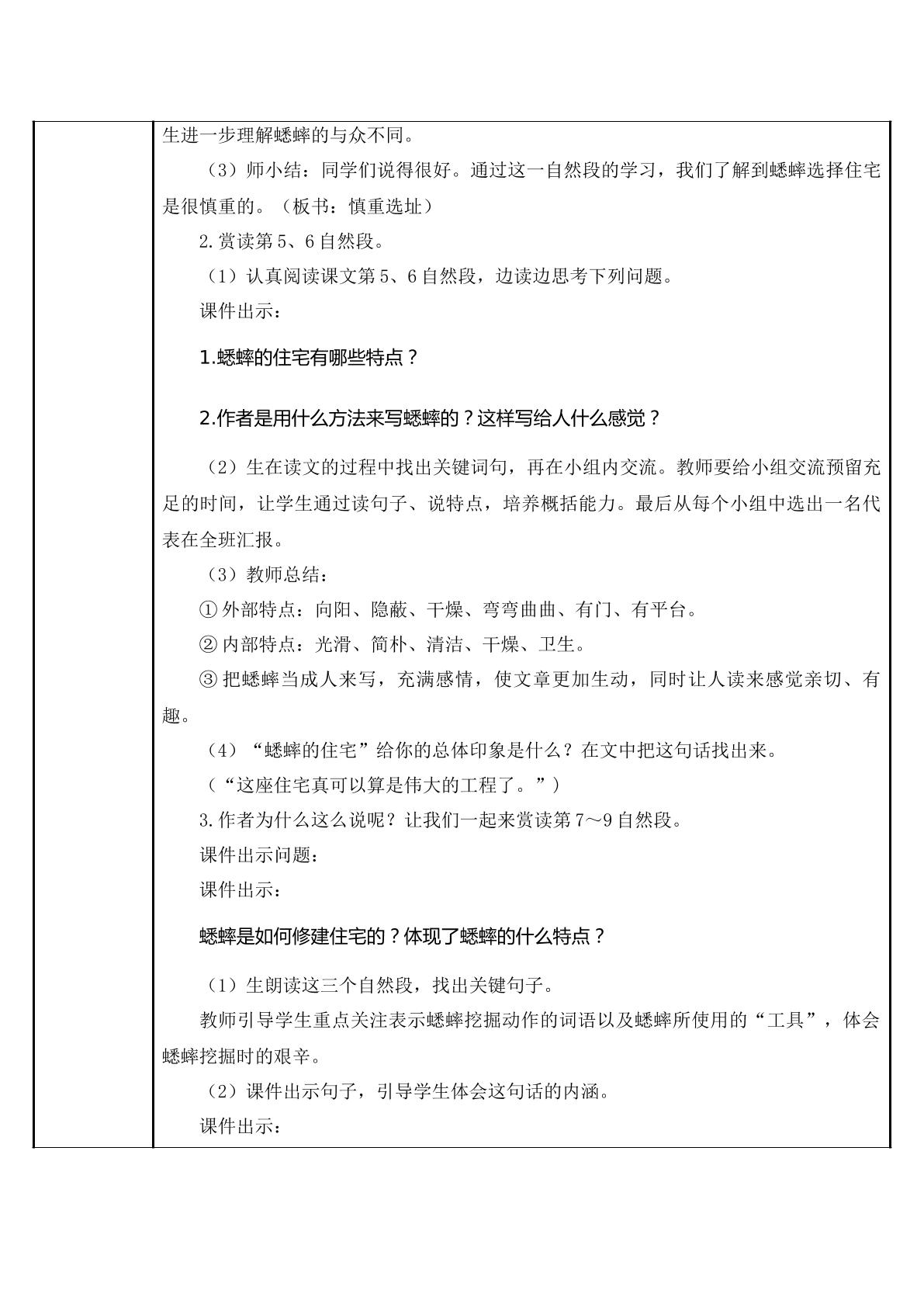 生进一步理解蟋蟀的与众不同。

（3）师小结：同学们说得很好。通过这一自然段的学习，我们了解到蟋蟀选择住宅是很慎重的。（板书：慎重选址）

2.赏读第5、6自然段。

（1）认真阅读课文第5、6自然段，边读边思考下列问题。

课件出示：

1.蟋蟀的住宅有哪些特点？

2.作者是用什么方法来写蟋蟀的？这样写给人什么感觉？

（2）生在读文的过程中找出关键词句，再在小组内交流。教师要给小组交流预留充足的时间，让学生通过读句子、说特点，培养概括能力。最后从每个小组中选出一名代表在全班汇报。

（3）教师总结：

①外部特点：向阳、隐蔽、干燥、弯弯曲曲、有门、有平台。

②内部特点：光滑、简朴、清洁、干燥、卫生。

③把蟋蟀当成人来写，充满感情，使文章更加生动，同时让人读来感觉亲切、有趣。

（4）“蟋蟀的住宅”给你的总体印象是什么？在文中把这句话找出来。

（“这座住宅真可以算是伟大的工程了。”）

3.作者为什么这么说呢？让我们一起来赏读第7～9自然段。

课件出示问题：

课件出示：

蟋蟀是如何修建住宅的？体现了蟋蟀的什么特点？

（1）生朗读这三个自然段，找出关键句子。

教师引导学生重点关注表示蟋蟀挖掘动作的词语以及蟋蟀所使用的“工具”，体会蟋蟀挖掘时的艰辛。

（2）课件出示句子，引导学生体会这句话的内涵。

课件出示：